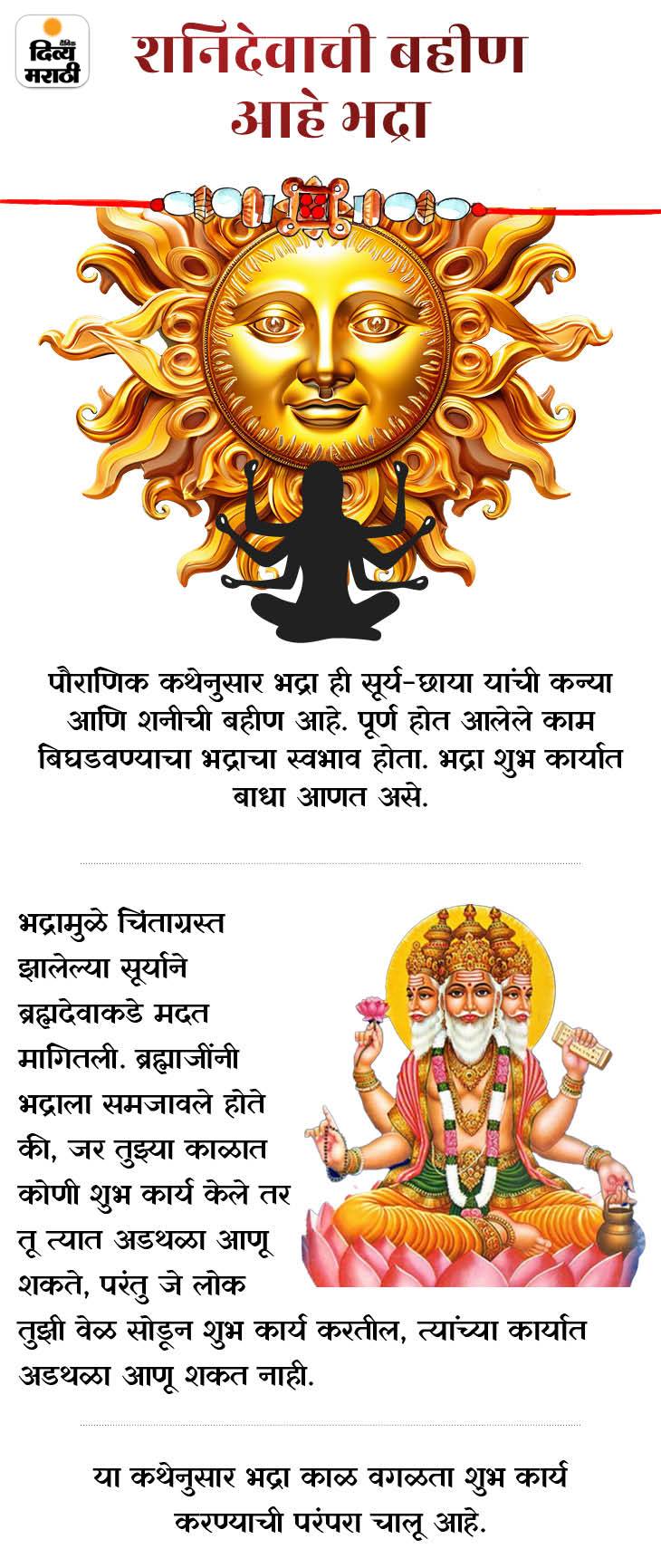 दैनिक
दिव्य
मराठी

शनिदेवाची बहीण
आहे भद्रा

पौराणिक कथेनुसार भद्रा ही सूर्य-छाया यांची कन्या आणि शनीची बहीण आहे. पूर्ण होत आलेले काम बिघडवण्याचा भद्राचा स्वभाव होता. भद्रा शुभ कार्यात बाधा आणत असे.

भद्रामुळे चिंताग्रस्त झालेल्या सूर्याने ब्रह्मदेवाकडे मदत मागितली. ब्रह्माजींनी भद्राला समजावले होते की, जर तुझ्या काळात कोणी शुभ कार्य केले तर तू त्यात अडथळा आणू शकते, परंतु जे लोक तुझी वेळ सोडून शुभ कार्य करतील, त्यांच्या कार्यात अडथळा आणू शकत नाही.

या कथेनुसार भद्रा काळ वगळता शुभ कार्य करण्याची परंपरा चालू आहे.